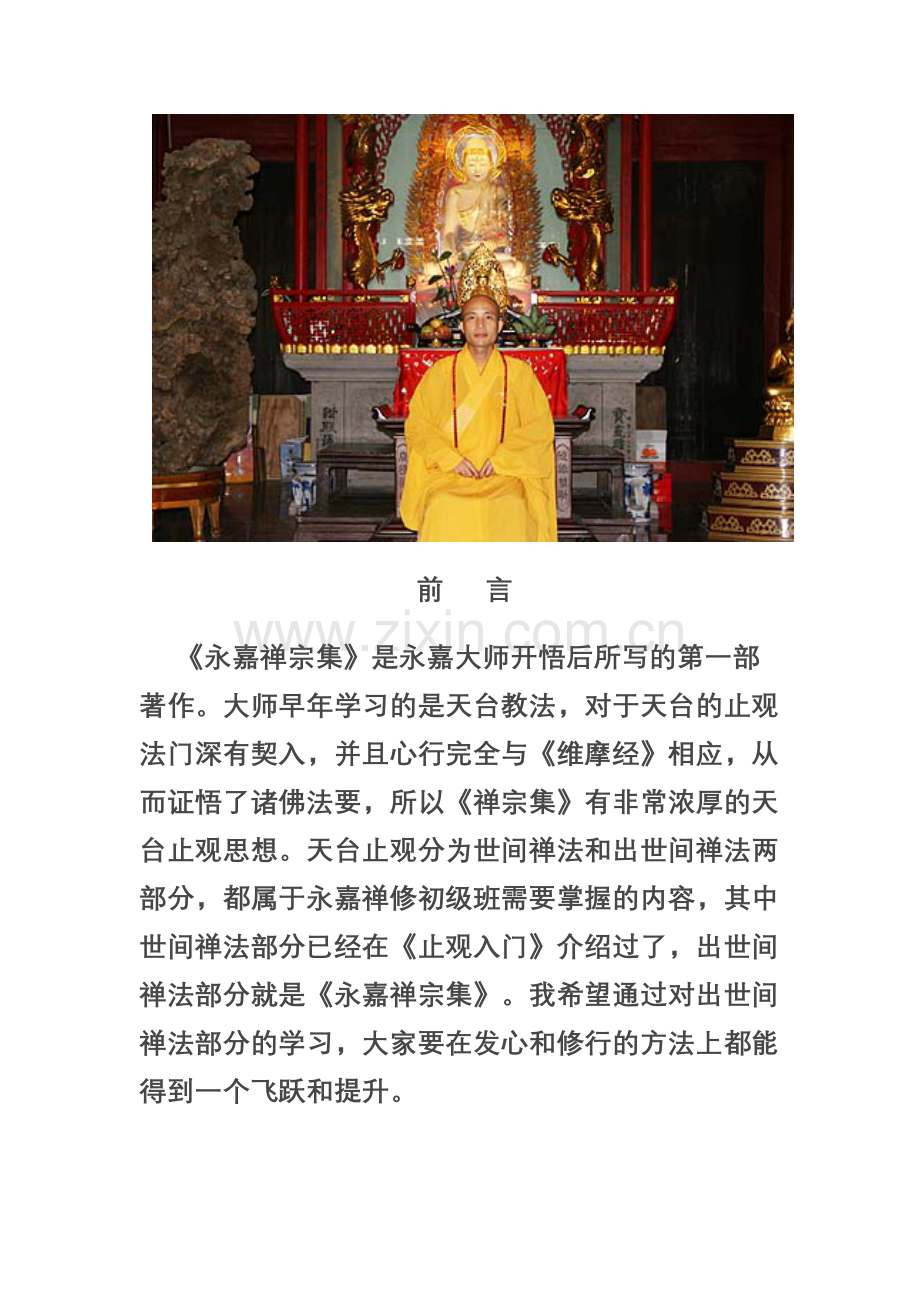 前 言

《永嘉禅宗集》是永嘉大师开悟后所写的第一部著作。大师早年学习的是天台教法，对于天台的止观法门深有契入，并且心行完全与《维摩经》相应，从而证悟了诸佛法要，所以《禅宗集》有非常浓厚的天台止观思想。天台止观分为世间禅法和出世间禅法两部分，都属于永嘉禅修初级班需要掌握的内容，其中世间禅法部分已经在《止观入门》介绍过了，出世间禅法部分就是《永嘉禅宗集》。我希望通过对出世间禅法部分的学习，大家要在发心和修行的方法上都能得到一个飞跃和提升。

www.zixin.com.cn